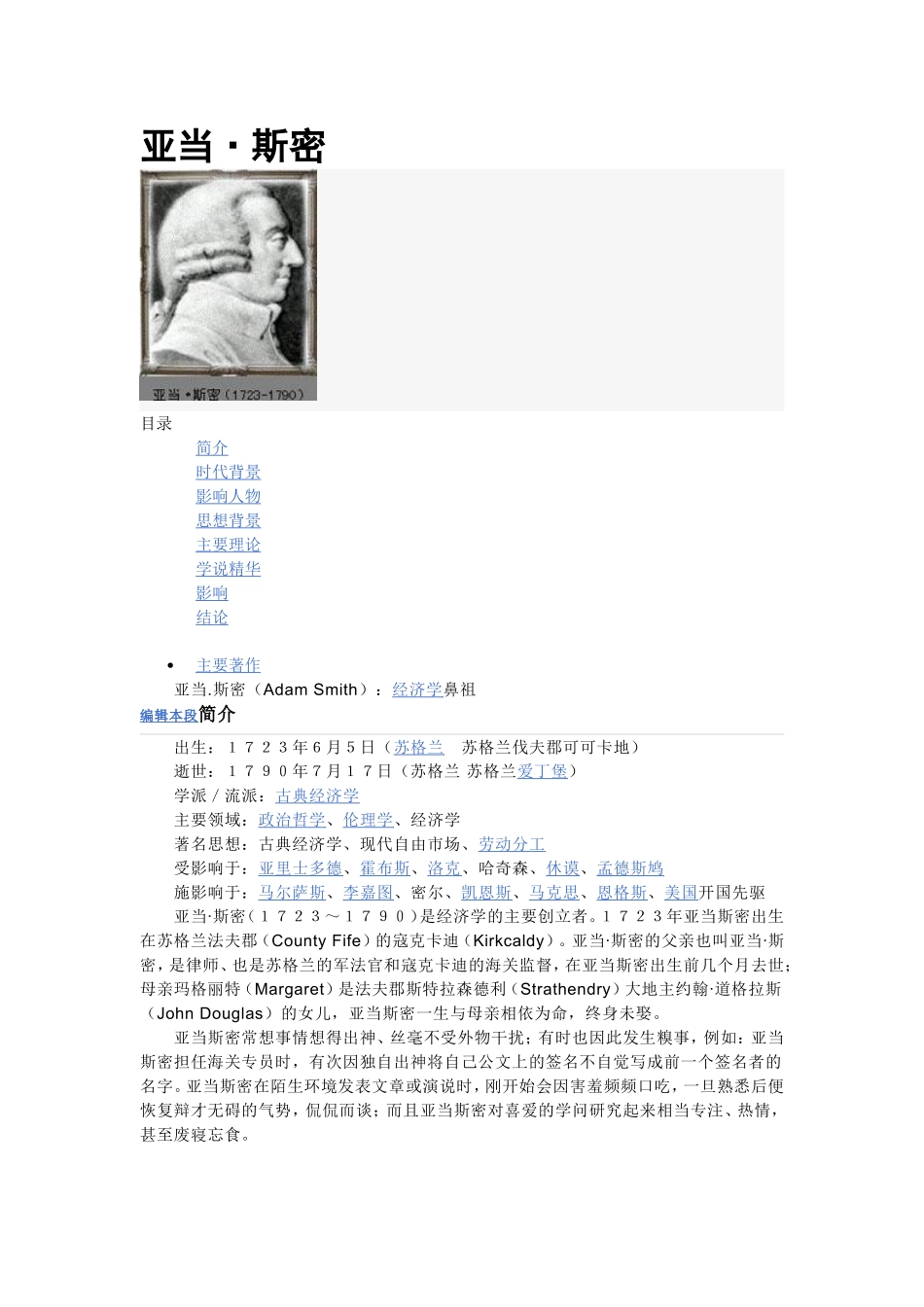 亚当·斯密

亚当·斯密（1723-1790）

目录

简介
时代背景
影响人物
思想背景
主要理论
学说精华
影响
结论

• 主要著作

亚当.斯密（Adam Smith）：经济学鼻祖

编辑本段简介

出生：１７２３年６月５日（苏格兰　苏格兰伐夫郡可可卡地）
逝世：１７９０年７月１７日（苏格兰 苏格兰爱丁堡）
学派／流派：古典经济学
主要领域：政治哲学、伦理学、经济学
著名思想：古典经济学、现代自由市场、劳动分工
受影响于：亚里士多德、霍布斯、洛克、哈奇森、休谟、孟德斯鸠
施影响于：马尔萨斯、李嘉图、密尔、凯恩斯、马克思、恩格斯、美国开国先驱

亚当·斯密（１７２３～１７９０）是经济学的主要创立者。１７２３年亚当斯密出生在苏格兰法夫郡（County Fife）的寇克卡迪（Kirkcaldy）。亚当·斯密的父亲也叫亚当·斯密，是律师、也是苏格兰的军法官和寇克卡迪的海关监督，在亚当斯密出生前几个月去世；母亲玛格丽特（Margaret）是法夫郡斯特拉森德利（Strathendry）大地主约翰·道格拉斯（John Douglas）的女儿，亚当斯密一生与母亲相依为命，终身未娶。

亚当斯密常想事情想得出神、丝毫不受外物干扰；有时也因此发生糗事，例如：亚当斯密担任海关专员时，有次因独自出神将自己公文上的签名不自觉写成前一个签名者的名字。亚当斯密在陌生环境发表文章或演说时，刚开始会因害羞频频口吃，一旦熟悉后便恢复辩才无碍的气势，侃侃而谈；而且亚当斯密对喜爱的学问研究起来相当专注、热情，甚至废寝忘食。